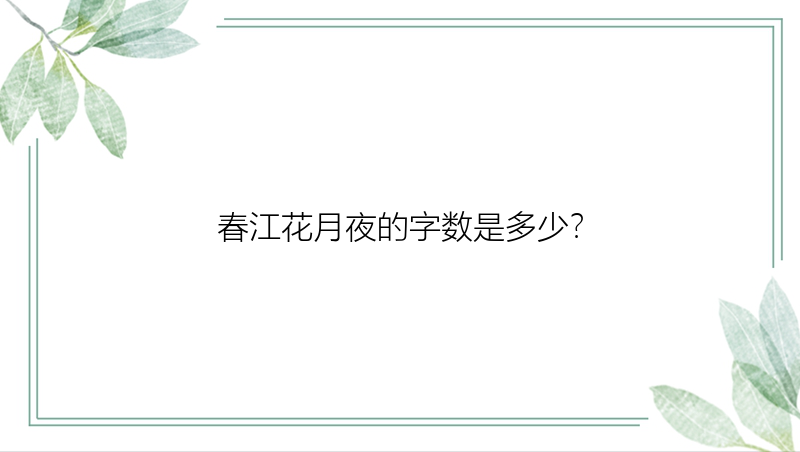 春江花月夜的字数是多少?